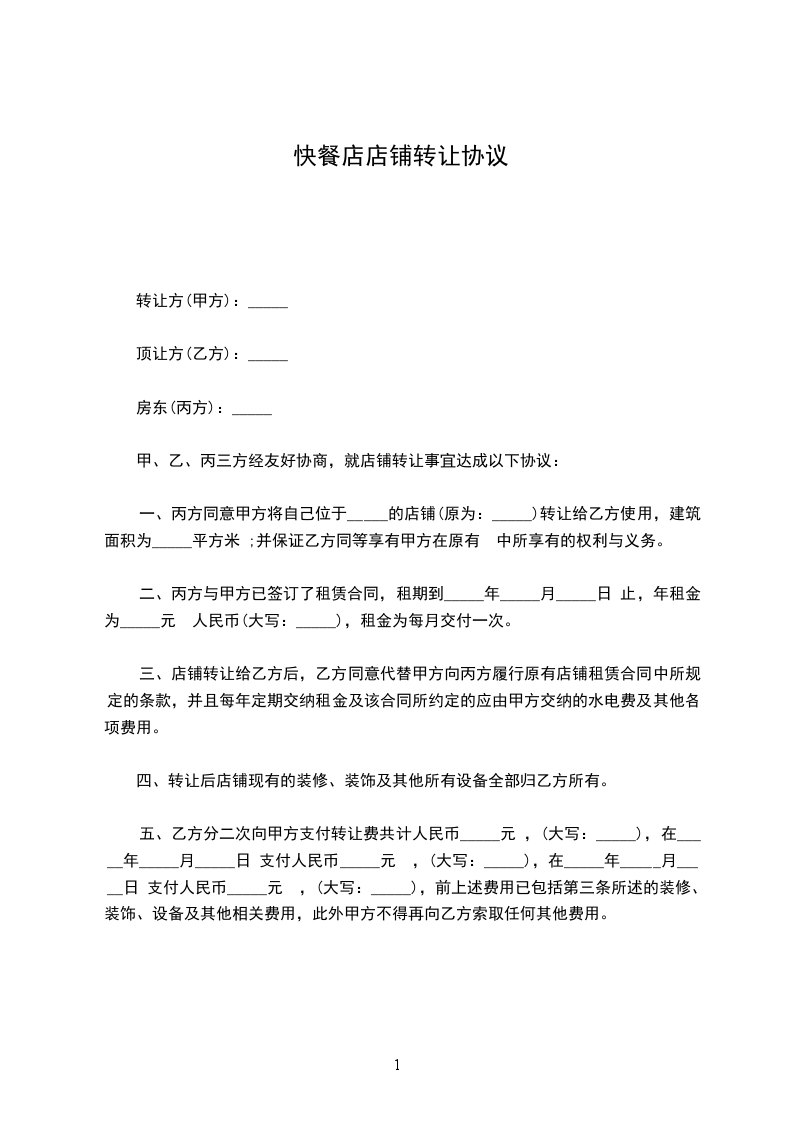 快餐店店铺转让协议

转让方(甲方)：_____

顶让方(乙方)：_____

房东(丙方)：_____

甲、乙、丙三方经友好协商，就店铺转让事宜达成以下协议：

一、丙方同意甲方将自己位于_____的店铺(原为：_____)转让给乙方使用，建筑面积为_____平方米 ;并保证乙方同等享有甲方在原有 中所享有的权利与义务。

二、丙方与甲方已签订了租赁合同，租期到_____年_____月_____日 止，年租金为_____元 人民币(大写：_____)，租金为每月交付一次。

三、店铺转让给乙方后，乙方同意代替甲方向丙方履行原有店铺租赁合同中所规定的条款，并且每年定期交纳租金及该合同所约定的应由甲方交纳的水电费及其他各项费用。

四、转让后店铺现有的装修、装饰及其他所有设备全部归乙方所有。

五、乙方分二次向甲方支付转让费共计人民币_____元 ，(大写：_____)，在_____年_____月_____日 支付人民币_____元 ，(大写：_____)，在_____年_____月_____日 支付人民币_____元 ，(大写：_____)，前上述费用已包括第三条所述的装修、装饰、设备及其他相关费用，此外甲方不得再向乙方索取任何其他费用。

1